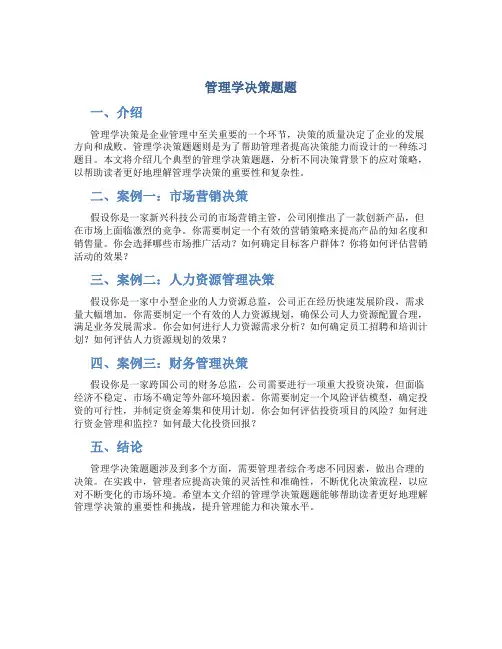 管理学决策题题

一、介绍

管理学决策是企业管理中至关重要的一个环节，决策的质量决定了企业的发展方向和成败。管理学决策题题则是为了帮助管理者提高决策能力而设计的一种练习题目。本文将介绍几个典型的管理学决策题题，分析不同决策背景下的应对策略，以帮助读者更好地理解管理学决策的重要性和复杂性。

二、案例一：市场营销决策

假设你是一家新兴科技公司的市场营销主管，公司刚推出了一款创新产品，但在市场上面临激烈的竞争。你需要制定一个有效的营销策略来提高产品的知名度和销售量。你会选择哪些市场推广活动？如何确定目标客户群体？你将如何评估营销活动的效果？

三、案例二：人力资源管理决策

假设你是一家中小型企业的人力资源总监，公司正在经历快速发展阶段，需求量大幅增加。你需要制定一个有效的人力资源规划，确保公司人力资源配置合理，满足业务发展需求。你会如何进行人力资源需求分析？如何确定员工招聘和培训计划？如何评估人力资源规划的效果？

四、案例三：财务管理决策

假设你是一家跨国公司的财务总监，公司需要进行一项重大投资决策，但面临经济不稳定、市场不确定等外部环境因素。你需要制定一个风险评估模型，确定投资的可行性，并制定资金筹集和使用计划。你会如何评估投资项目的风险？如何进行资金管理和监控？如何最大化投资回报？

五、结论

管理学决策题题涉及到多个方面，需要管理者综合考虑不同因素，做出合理的决策。在实践中，管理者应提高决策的灵活性和准确性，不断优化决策流程，以应对不断变化的市场环境。希望本文介绍的管理学决策题题能够帮助读者更好地理解管理学决策的重要性和挑战，提升管理能力和决策水平。